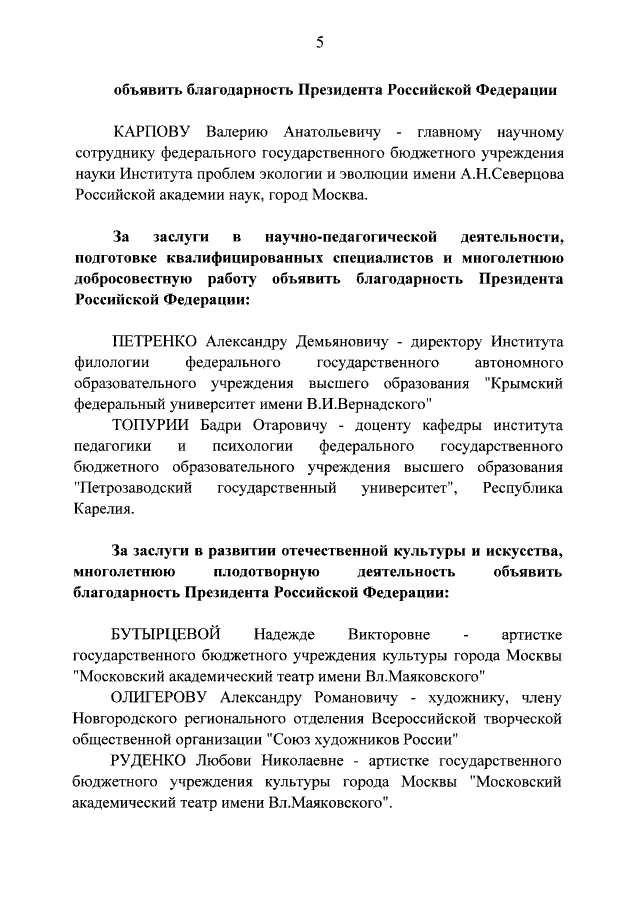 5

объявить благодарность Президента Российской Федерации

КАРПОВУ Валерию Анатольевичу - главному научному сотруднику федерального государственного бюджетного учреждения науки Института проблем экологии и эволюции имени А.Н.Северцова Российской академии наук, город Москва.

За заслуги в научно-педагогической деятельности, подготовке квалифицированных специалистов и многолетнюю добросовестную работу объявить благодарность Президента Российской Федерации:

ПЕТРЕНКО Александру Демьяновичу - директору Института филологии федерального государственного автономного образовательного учреждения высшего образования "Крымский федеральный университет имени В.И.Вернадского"

ТОПУРИИ Бадри Отаровичу - доценту кафедры института педагогики и психологии федерального государственного бюджетного образовательного учреждения высшего образования "Петрозаводский государственный университет", Республика Карелия.

За заслуги в развитии отечественной культуры и искусства, многолетнюю плодотворную деятельность объявить благодарность Президента Российской Федерации:

БУТЫРЦЕВОЙ Надежде Викторовне - артистке государственного бюджетного учреждения культуры города Москвы "Московский академический театр имени Вл.Маяковского"

ОЛИГЕРОВУ Александру Романовичу - художнику, члену Новгородского регионального отделения Всероссийской творческой общественной организации "Союз художников России"

РУДЕНКО Любови Николаевне - артистке государственного бюджетного учреждения культуры города Москвы "Московский академический театр имени Вл.Маяковского".